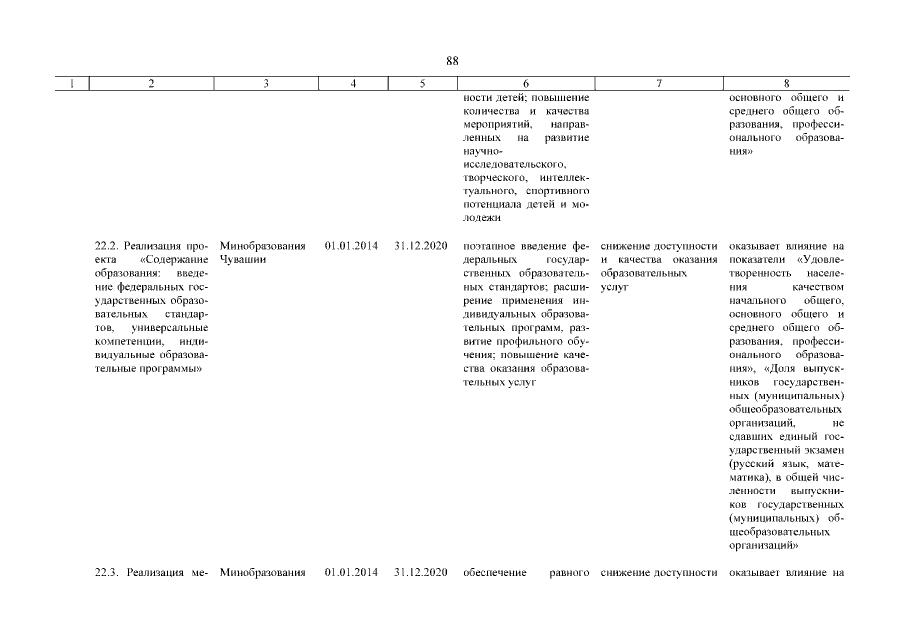 88

| 1 | 2 | 3 | 4 | 5 | 6 | 7 | 8 |
|---|---|---|---|---|---|---|---|
| | | | | | ности детей; повышение количества и качества мероприятий, направленных на развитие научно-исследовательского, творческого, интеллектуального, спортивного потенциала детей и молодежи | | основного общего и среднего общего образования, профессионального образования» |
| | 22.2. Реализация проекта «Содержание образования: введение федеральных государственных образовательных стандартов, универсальные компетенции, индивидуальные образовательные программы» | Минобразования Чувашии | 01.01.2014 | 31.12.2020 | поэтапное введение федеральных государственных образовательных стандартов; расширение применения индивидуальных образовательных программ, развитие профильного обучения; повышение качества оказания образовательных услуг | снижение доступности и качества оказания образовательных услуг | оказывает влияние на показатели «Удовлетворенность населения качеством начального общего, основного общего и среднего общего образования, профессионального образования», «Доля выпускников государственных (муниципальных) общеобразовательных организаций, не сдавших единый государственный экзамен (русский язык, математика), в общей численности выпускников государственных (муниципальных) общеобразовательных организаций» |
| | 22.3. Реализация ме- | Минобразования | 01.01.2014 | 31.12.2020 | обеспечение равного | снижение доступности | оказывает влияние на |